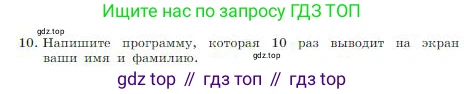 Ищите нас по запросу ГДЗ ТОП

gdz.top

10. Напишите программу, которая 10 раз выводит на экран ваши имя и фамилию.

gdz.top

gdz top // гдз топ // гдз top